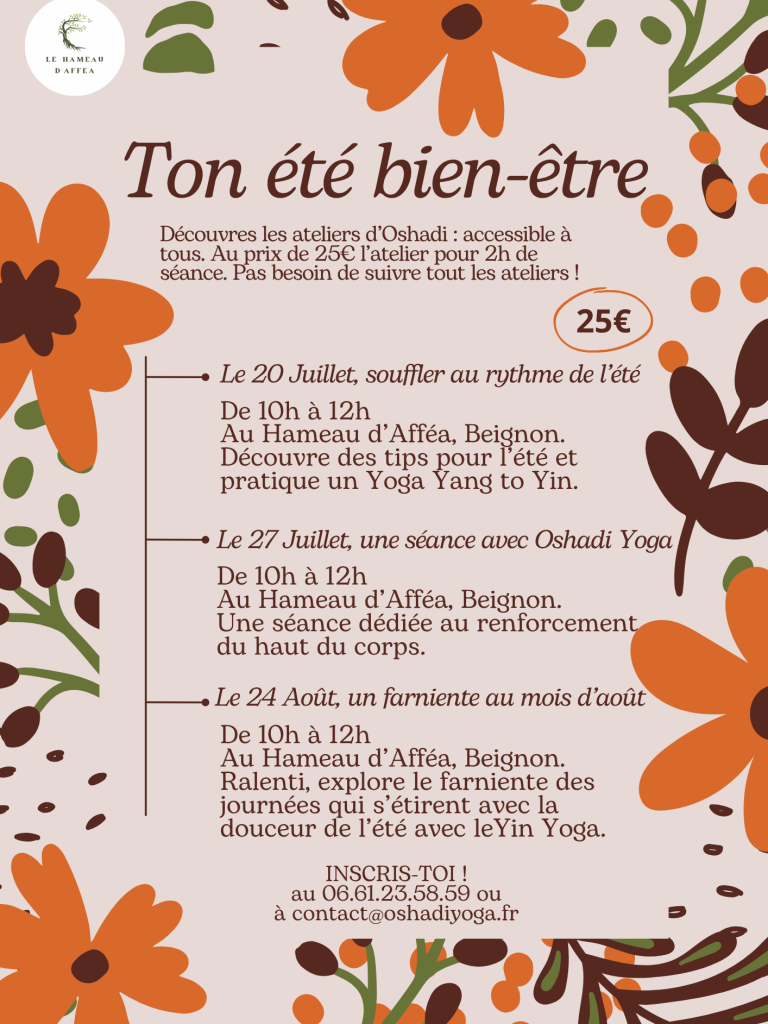 LE HAMEAU D'AFFEA

Ton été bien-être

Découvres les ateliers d'Oshadi : accessible à tous. Au prix de 25€ l'atelier pour 2h de séance. Pas besoin de suivre tout les ateliers !

25€

Le 20 Juillet, souffler au rythme de l'été

De 10h à 12h
Au Hameau d'Afféa, Beignon.
Découvre des tips pour l'été et pratique un Yoga Yang to Yin.

Le 27 Juillet, une séance avec Oshadi Yoga

De 10h à 12h
Au Hameau d'Afféa, Beignon.
Une séance dédiée au renforcement du haut du corps.

Le 24 Août, un farniente au mois d'août

De 10h à 12h
Au Hameau d'Afféa, Beignon.
Ralenti, explore le farniente des journées qui s'étirent avec la douceur de l'été avec leYin Yoga.

INSCRIS-TOI !
au 06.61.23.58.59 ou
à contact@oshadiyoga.fr